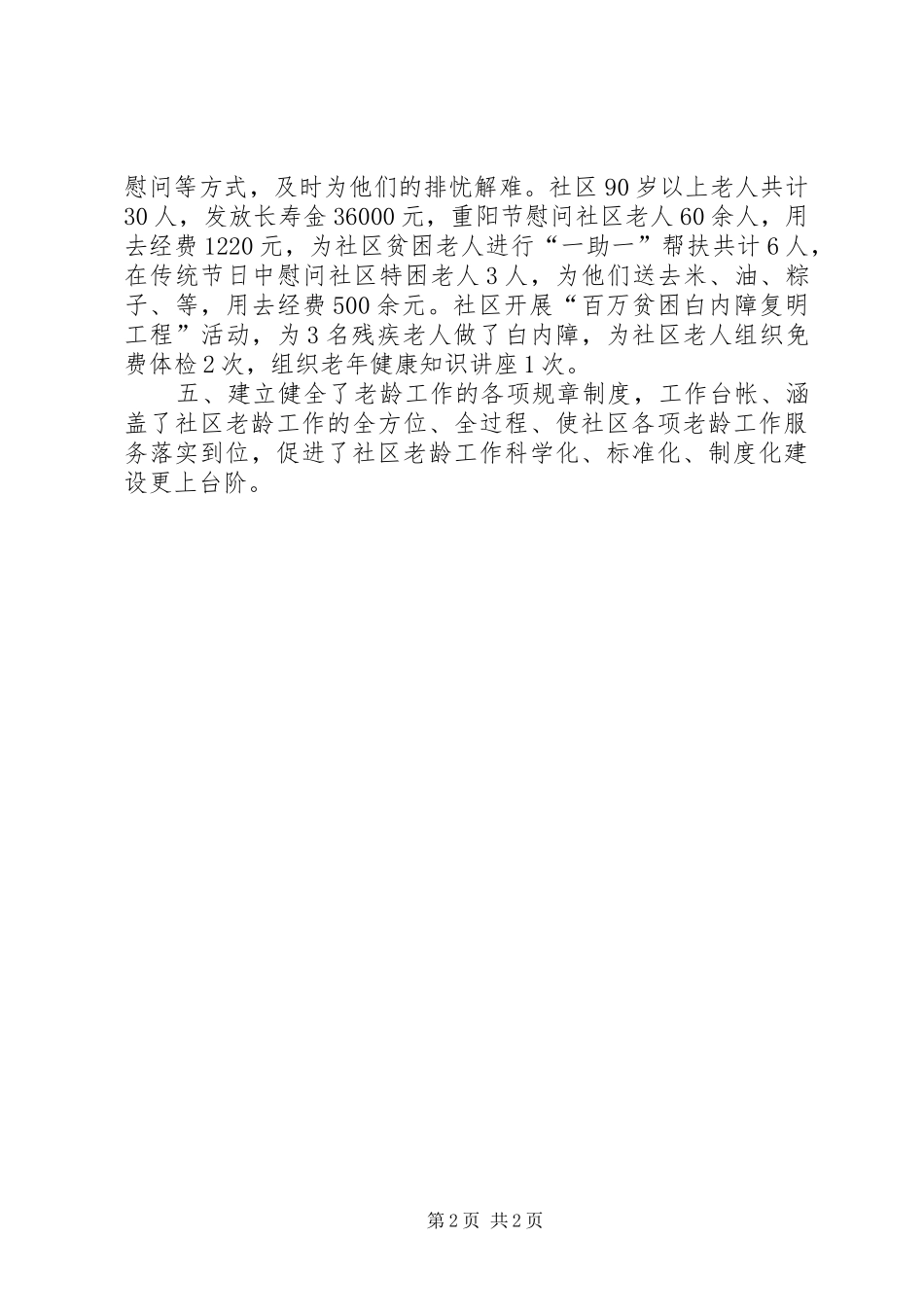 慰问等方式，及时为他们的排忧解难。社区90岁以上老人共计30人，发放长寿金36000元，重阳节慰问社区老人60余人，用去经费1220元，为社区贫困老人进行“一助一”帮扶共计6人，在传统节日中慰问社区特困老人3人，为他们送去米、油、粽子、等，用去经费500余元。社区开展“百万贫困白内障复明工程”活动，为3名残疾老人做了白内障，为社区老人组织免费体检2次，组织老年健康知识讲座1次。

五、建立健全了老龄工作的各项规章制度，工作台帐、涵盖了社区老龄工作的全方位、全过程、使社区各项老龄工作服务落实到位，促进了社区老龄工作科学化、标准化、制度化建设更上台阶。

第2页 共2页